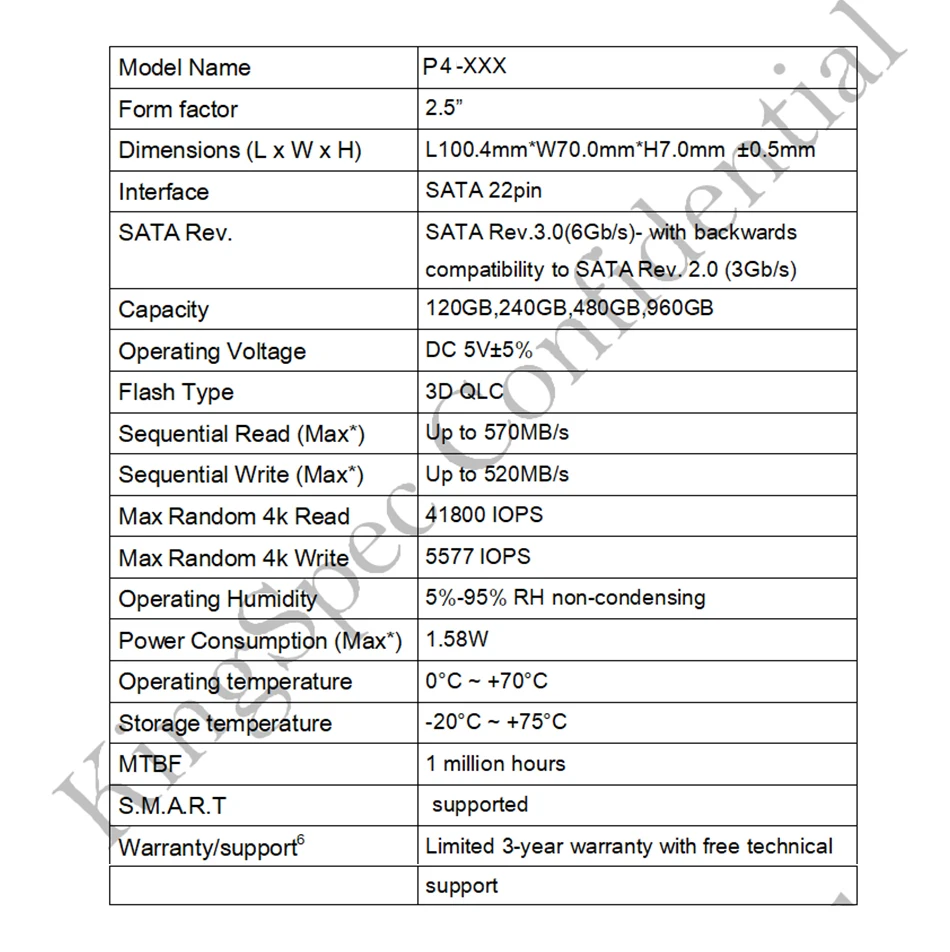 | Model Name | P4 -XXX |
|---|---|
| Form factor | 2.5” |
| Dimensions (L x W x H) | L100.4mm*W70.0mm*H7.0mm ±0.5mm |
| Interface | SATA 22pin |
| SATA Rev. | SATA Rev.3.0(6Gb/s)- with backwards compatibility to SATA Rev. 2.0 (3Gb/s) |
| Capacity | 120GB,240GB,480GB,960GB |
| Operating Voltage | DC 5V±5% |
| Flash Type | 3D QLC |
| Sequential Read (Max*) | Up to 570MB/s |
| Sequential Write (Max*) | Up to 520MB/s |
| Max Random 4k Read | 41800 IOPS |
| Max Random 4k Write | 5577 IOPS |
| Operating Humidity | 5%-95% RH non-condensing |
| Power Consumption (Max*) | 1.58W |
| Operating temperature | 0°C ~ +70°C |
| Storage temperature | -20°C ~ +75°C |
| MTBF | 1 million hours |
| S.M.A.R.T | supported |
| Warranty/support$^6$ | Limited 3-year warranty with free technical |
| | support |

KingSpec Confidential